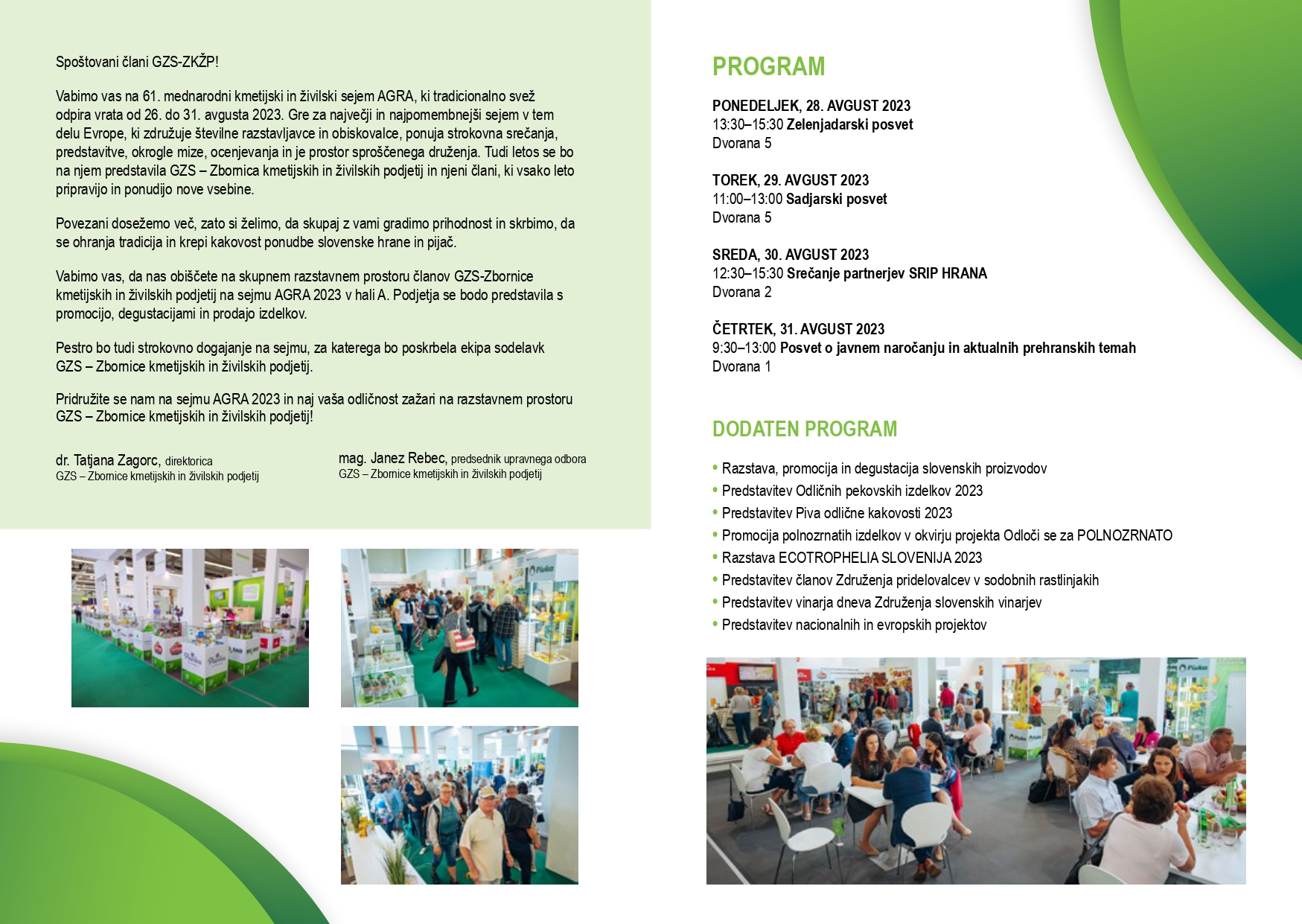 Spoštovani člani GZS-ZKŽP!

Vabimo vas na 61. mednarodni kmetijski in živilski sejem AGRA, ki tradicionalno svež odpira vrata od 26. do 31. avgusta 2023. Gre za največji in najpomembnejši sejem v tem delu Evrope, ki združuje številne razstavljavce in obiskovalce, ponuja strokovna srečanja, predstavitve, okrogle mize, ocenjevanja in je prostor sproščenega druženja. Tudi letos se bo na njem predstavila GZS – Zbornica kmetijskih in živilskih podjetij in njeni člani, ki vsako leto pripravijo in ponudijo nove vsebine.

Povezani dosežemo več, zato si želimo, da skupaj z vami gradimo prihodnost in skrbimo, da se ohranja tradicija in krepi kakovost ponudbe slovenske hrane in pijač.

Vabimo vas, da nas obiščete na skupnem razstavnem prostoru članov GZS-Zbornice kmetijskih in živilskih podjetij na sejmu AGRA 2023 v hali A. Podjetja se bodo predstavila s promocijo, degustacijami in prodajo izdelkov.

Pestro bo tudi strokovno dogajanje na sejmu, za katerega bo poskrbela ekipa sodelavk GZS – Zbornice kmetijskih in živilskih podjetij.

Pridružite se nam na sejmu AGRA 2023 in naj vaša odličnost zažari na razstavnem prostoru GZS – Zbornice kmetijskih in živilskih podjetij!

dr. Tatjana Zagorc, direktorica
GZS – Zbornice kmetijskih in živilskih podjetij

mag. Janez Rebec, predsednik upravnega odbora
GZS – Zbornice kmetijskih in živilskih podjetij

PROGRAM

PONEDELJEK, 28. AVGUST 2023
13:30–15:30 Zelenjadarski posvet
Dvorana 5

TOREK, 29. AVGUST 2023
11:00–13:00 Sadjarski posvet
Dvorana 5

SREDA, 30. AVGUST 2023
12:30–15:30 Srečanje partnerjev SRIP HRANA
Dvorana 2

ČETRTEK, 31. AVGUST 2023
9:30–13:00 Posvet o javnem naročanju in aktualnih prehranskih temah
Dvorana 1

DODATEN PROGRAM

• Razstava, promocija in degustacija slovenskih proizvodov
• Predstavitev Odličnih pekovskih izdelkov 2023
• Predstavitev Piva odlične kakovosti 2023
• Promocija polnozrnatih izdelkov v okvirju projekta Odloči se za POLNOZRNATO
• Razstava ECOTROPHELIA SLOVENIJA 2023
• Predstavitev članov Združenja pridelovalcev v sodobnih rastlinjakih
• Predstavitev vinarja dneva Združenja slovenskih vinarjev
• Predstavitev nacionalnih in evropskih projektov